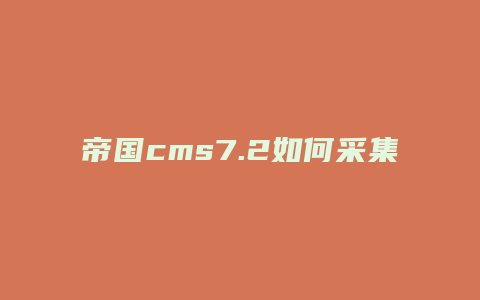 帝国cms7.2如何采集